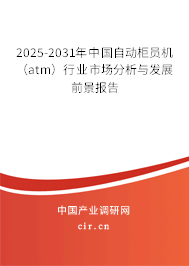 2025-2031年中国自动柜员机（atm）行业市场分析与发展前景报告

中国产业调研网

cir.cn